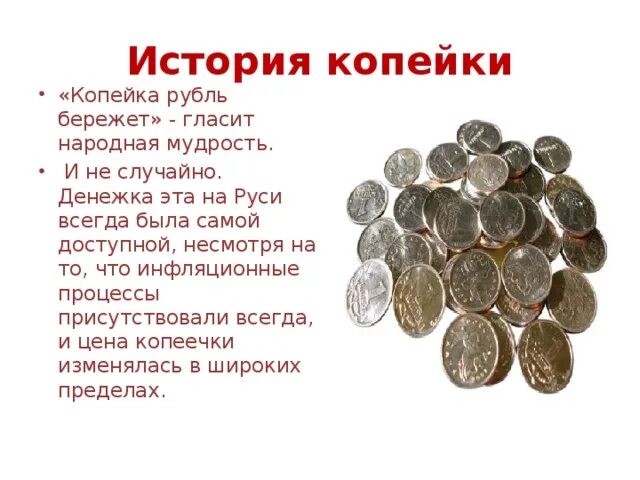 История копейки

• «Копейка рубль бережет» - гласит народная мудрость.

• И не случайно. Денежка эта на Руси всегда была самой доступной, несмотря на то, что инфляционные процессы присутствовали всегда, и цена копеечки изменялась в широких пределах.